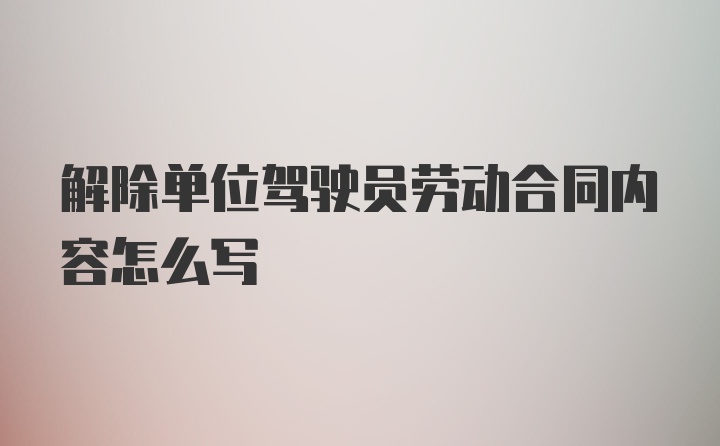 解除单位驾驶员劳动合同内容怎么写